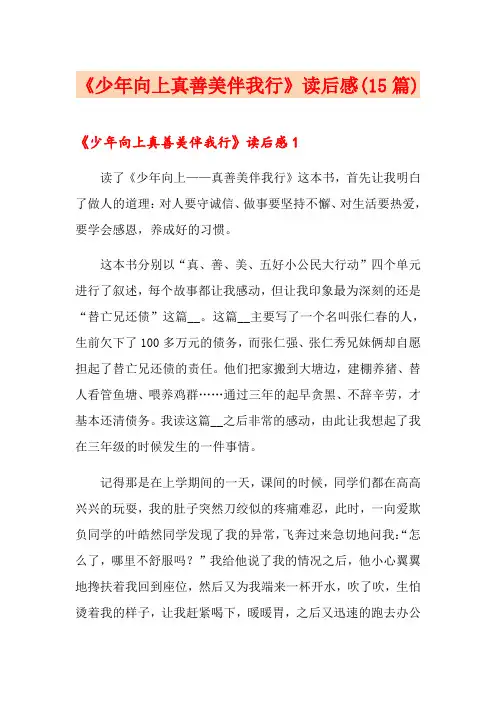 《少年向上真善美伴我行》读后感(15篇)

《少年向上真善美伴我行》读后感1

读了《少年向上——真善美伴我行》这本书，首先让我明白了做人的道理：对人要守诚信、做事要坚持不懈、对生活要热爱，要学会感恩，养成好的习惯。

这本书分别以“真、善、美、五好小公民大行动”四个单元进行了叙述，每个故事都让我感动，但让我印象最为深刻的还是“替亡兄还债”这篇__。这篇__主要写了一个名叫张仁春的人，生前欠下了100多万元的债务，而张仁强、张仁秀兄妹俩却自愿担起了替亡兄还债的责任。他们把家搬到大塘边，建棚养猪、替人看管鱼塘、喂养鸡群……通过三年的起早贪黑、不辞辛劳，才基本还清债务。我读这篇__之后非常的感动，由此让我想起了我在三年级的时候发生的一件事情。

记得那是在上学期间的一天，课间的时候，同学们都在高高兴兴的玩耍，我的肚子突然刀绞似的疼痛难忍，此时，一向爱欺负同学的叶皓然同学发现了我的异常，飞奔过来急切地问我：“怎么了，哪里不舒服吗？”我给他说了我的情况之后，他小心翼翼地搀扶着我回到座位，然后又为我端来一杯开水，吹了吹，生怕烫着我的样子，让我赶紧喝下，暖暖胃，之后又迅速的跑去办公